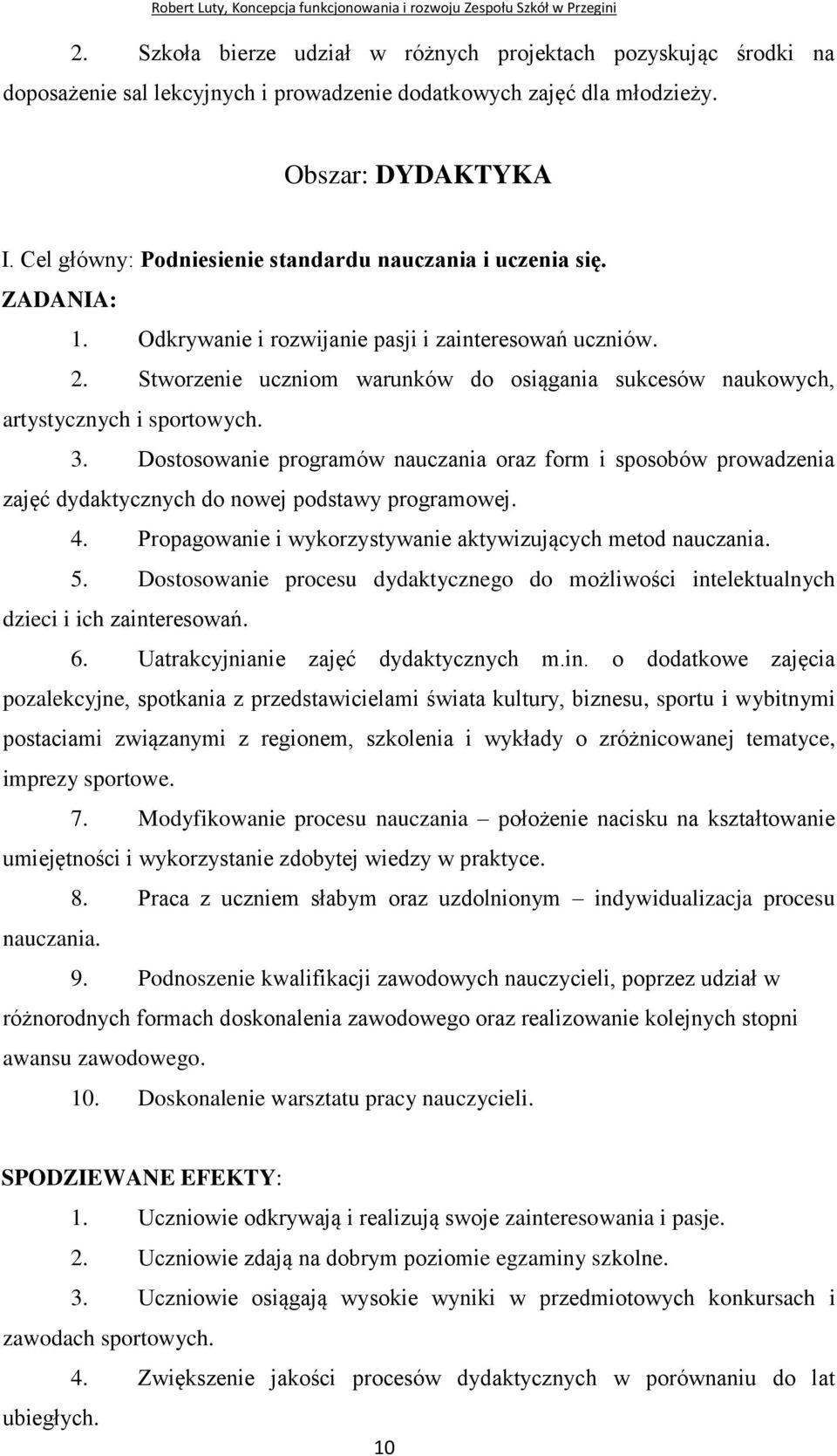 Robert Luty, Koncepcja funkcjonowania i rozwoju Zespołu Szkół w Przegini

2. Szkoła bierze udział w różnych projektach pozyskując środki na doposażenie sal lekcyjnych i prowadzenie dodatkowych zajęć dla młodzieży.

Obszar: DYDAKTYKA

I. Cel główny: Podniesienie standardu nauczania i uczenia się.

ZADANIA:

1. Odkrywanie i rozwijanie pasji i zainteresowań uczniów.

2. Stworzenie uczniom warunków do osiągania sukcesów naukowych, artystycznych i sportowych.

3. Dostosowanie programów nauczania oraz form i sposobów prowadzenia zajęć dydaktycznych do nowej podstawy programowej.

4. Propagowanie i wykorzystywanie aktywizujących metod nauczania.

5. Dostosowanie procesu dydaktycznego do możliwości intelektualnych dzieci i ich zainteresowań.

6. Uatrakcyjnianie zajęć dydaktycznych m.in. o dodatkowe zajęcia pozalekcyjne, spotkania z przedstawicielami świata kultury, biznesu, sportu i wybitnymi postaciami związanymi z regionem, szkolenia i wykłady o zróżnicowanej tematyce, imprezy sportowe.

7. Modyfikowanie procesu nauczania – położenie nacisku na kształtowanie umiejętności i wykorzystanie zdobytej wiedzy w praktyce.

8. Praca z uczniem słabym oraz uzdolnionym – indywidualizacja procesu nauczania.

9. Podnoszenie kwalifikacji zawodowych nauczycieli, poprzez udział w różnorodnych formach doskonalenia zawodowego oraz realizowanie kolejnych stopni awansu zawodowego.

10. Doskonalenie warsztatu pracy nauczycieli.

SPODZIEWANE EFEKTY:

1. Uczniowie odkrywają i realizują swoje zainteresowania i pasje.

2. Uczniowie zdają na dobrym poziomie egzaminy szkolne.

3. Uczniowie osiągają wysokie wyniki w przedmiotowych konkursach i zawodach sportowych.

4. Zwiększenie jakości procesów dydaktycznych w porównaniu do lat ubiegłych.

10